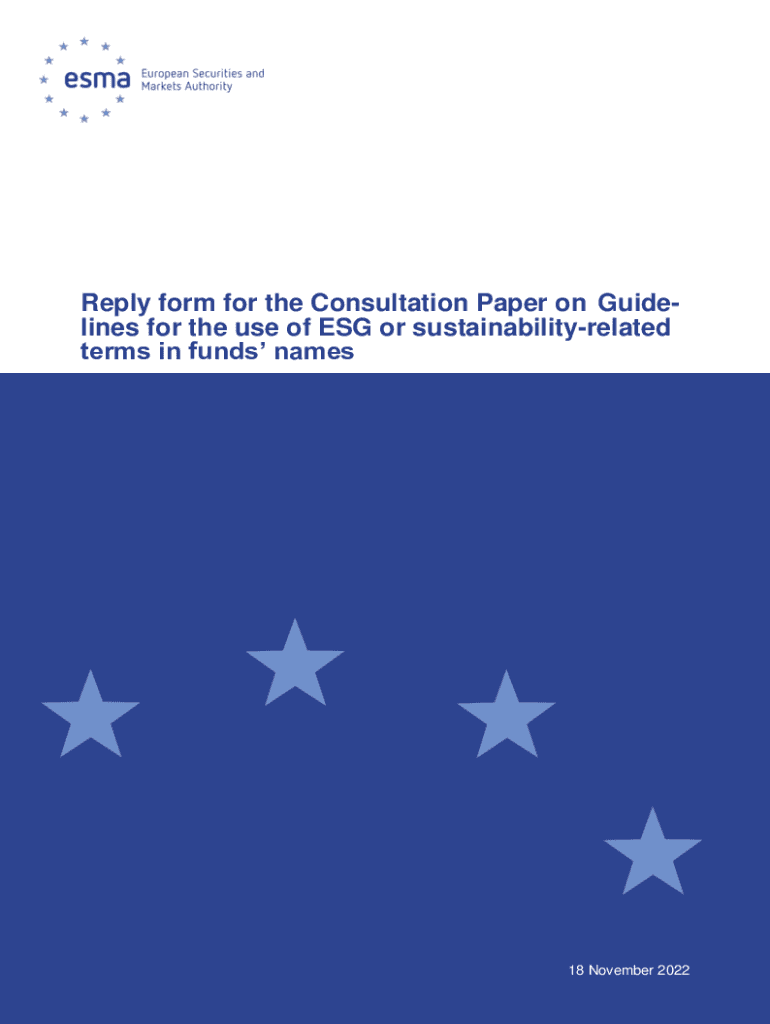 esma European Securities and Markets Authority

Reply form for the Consultation Paper on Guidelines for the use of ESG or sustainability-related terms in funds' names

18 November 2022